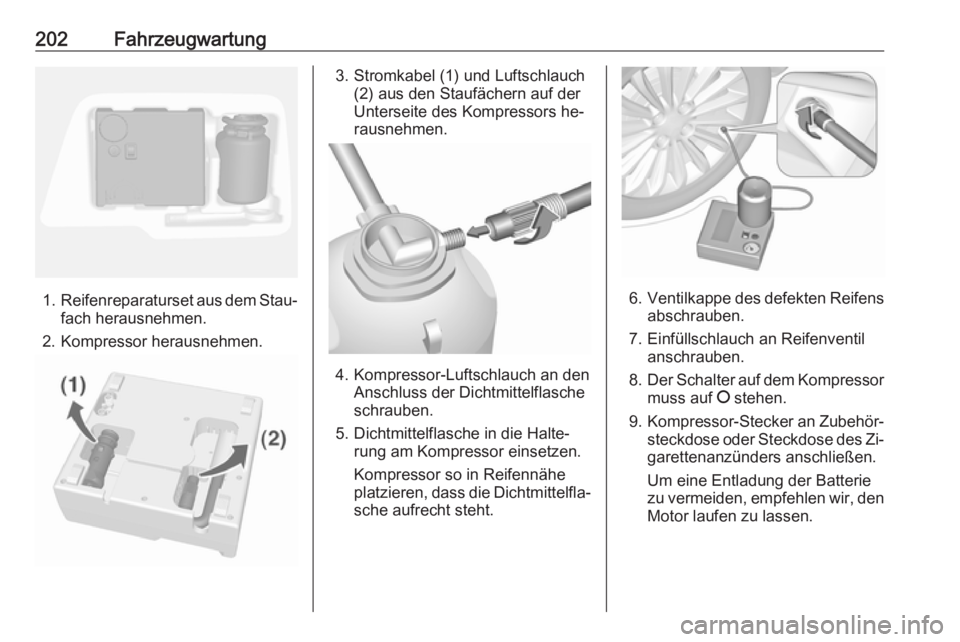 202 Fahrzeugwartung

1. Reifenreparaturset aus dem Staufach herausnehmen.

2. Kompressor herausnehmen.

(1)

(2)

3. Stromkabel (1) und Luftschlauch (2) aus den Staufächern auf der Unterseite des Kompressors herausnehmen.

4. Kompressor-Luftschlauch an den Anschluss der Dichtmittelflasche schrauben.

5. Dichtmittelflasche in die Halterung am Kompressor einsetzen.

Kompressor so in Reifennähe platzieren, dass die Dichtmittelflasche aufrecht steht.

6. Ventilkappe des defekten Reifens abschrauben.

7. Einfüllschlauch an Reifenventil anschrauben.

8. Der Schalter auf dem Kompressor muss auf O stehen.

9. Kompressor-Stecker an Zubehörsteckdose oder Steckdose des Zigarettenanzünders anschließen.

Um eine Entladung der Batterie zu vermeiden, empfehlen wir, den Motor laufen zu lassen.

carmanualsonline.info